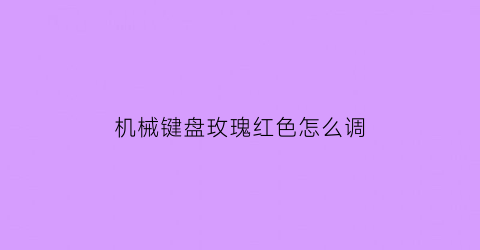 机械键盘玫瑰红色怎么调